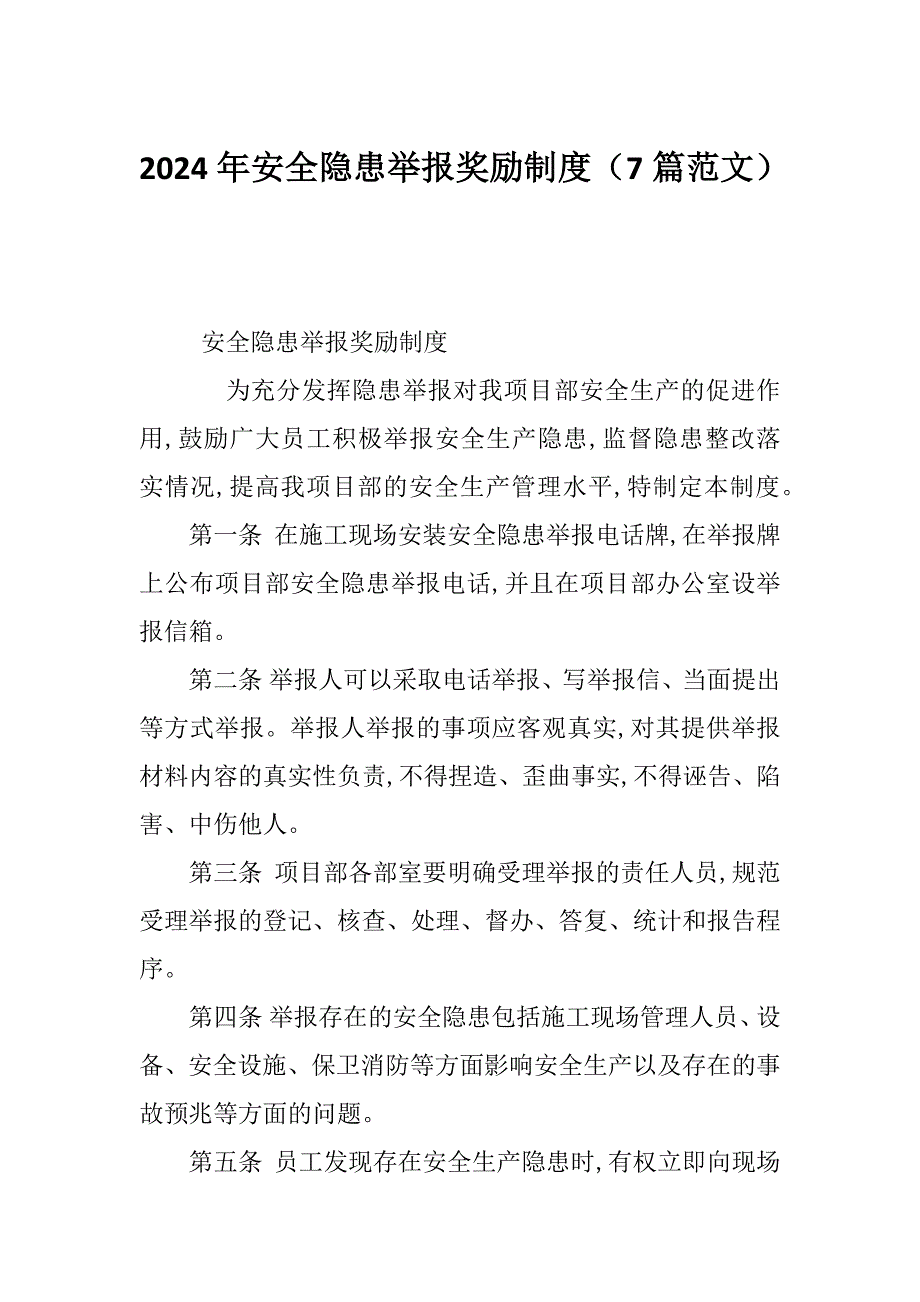 2024年安全隐患举报奖励制度（7篇范文）

安全隐患举报奖励制度

为充分发挥隐患举报对我项目部安全生产的促进作用,鼓励广大员工积极举报安全生产隐患,监督隐患整改落实情况,提高我项目部的安全生产管理水平,特制定本制度。

第一条 在施工现场安装安全隐患举报电话牌,在举报牌上公布项目部安全隐患举报电话,并且在项目部办公室设举报信箱。

第二条 举报人可以采取电话举报、写举报信、当面提出等方式举报。举报人举报的事项应客观真实,对其提供举报材料内容的真实性负责,不得捏造、歪曲事实,不得诬告、陷害、中伤他人。

第三条 项目部各部室要明确受理举报的责任人员,规范受理举报的登记、核查、处理、督办、答复、统计和报告程序。

第四条 举报存在的安全隐患包括施工现场管理人员、设备、安全设施、保卫消防等方面影响安全生产以及存在的事故预兆等方面的问题。

第五条 员工发现存在安全生产隐患时,有权立即向现场